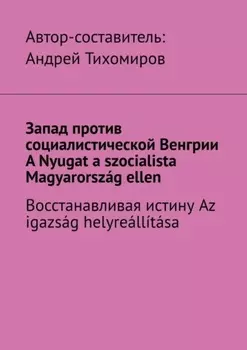 Автор-составитель:
Андрей Тихомиров

Запад против социалистической Венгрии A Nyugat a szocialista Magyarország ellen

Восстанавливая истину Az igazság helyreállítása